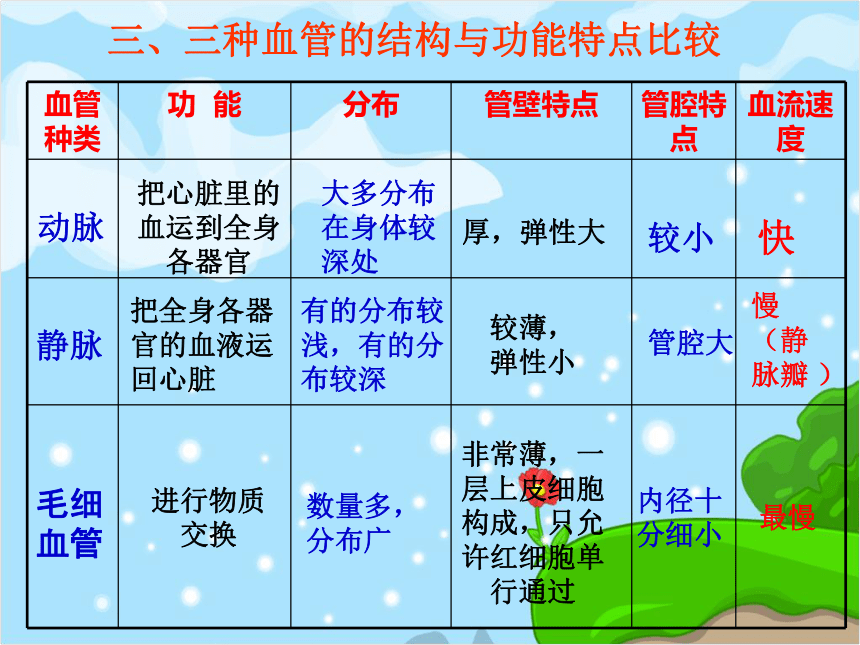 三、三种血管的结构与功能特点比较

| 血管种类 | 功 能 | 分布 | 管壁特点 | 管腔特点 | 血流速度 |
|---|---|---|---|---|---|
| 动脉 | 把心脏里的血运到全身各器官 | 大多分布在身体较深处 | 厚，弹性大 | 较小 | 快 |
| 静脉 | 把全身各器官的血液运回心脏 | 有的分布较浅，有的分布较深 | 较薄，弹性小 | 管腔大 | 慢（静脉瓣） |
| 毛细血管 | 进行物质交换 | 数量多，分布广 | 非常薄，一层上皮细胞构成，只允许红细胞单行通过 | 内径十分细小 | 最慢 |